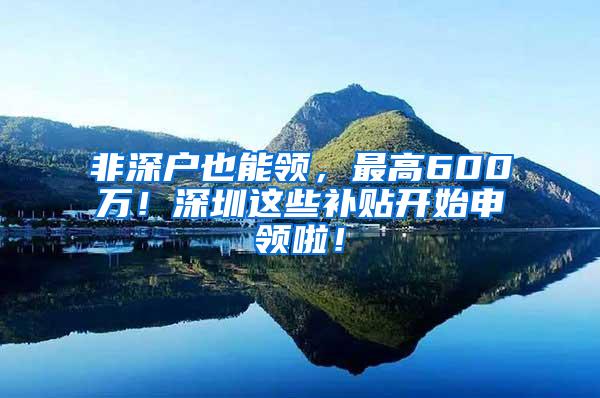 非深户也能领，最高600万！深圳这些补贴开始申领啦！